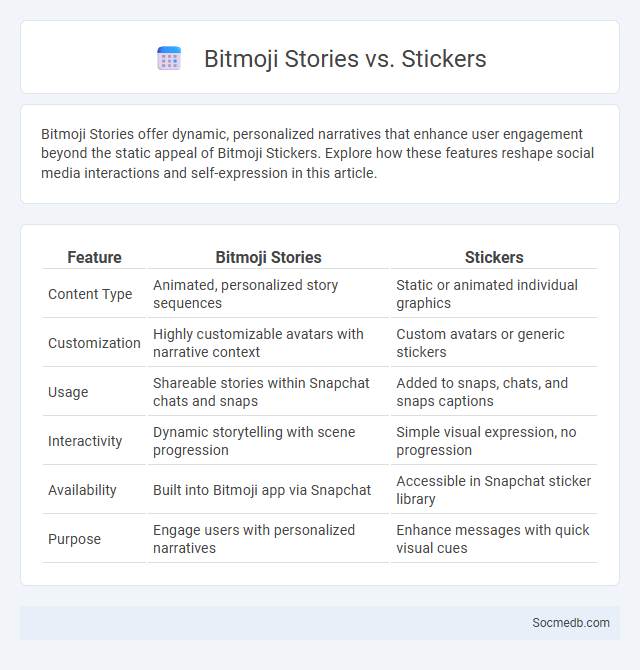 Bitmoji Stories vs. Stickers

Bitmoji Stories offer dynamic, personalized narratives that enhance user engagement beyond the static appeal of Bitmoji Stickers. Explore how these features reshape social media interactions and self-expression in this article.

| Feature | Bitmoji Stories | Stickers |
|---|---|---|
| Content Type | Animated, personalized story sequences | Static or animated individual graphics |
| Customization | Highly customizable avatars with narrative context | Custom avatars or generic stickers |
| Usage | Shareable stories within Snapchat chats and snaps | Added to snaps, chats, and snaps captions |
| Interactivity | Dynamic storytelling with scene progression | Simple visual expression, no progression |
| Availability | Built into Bitmoji app via Snapchat | Accessible in Snapchat sticker library |
| Purpose | Engage users with personalized narratives | Enhance messages with quick visual cues |

Socmedb.com